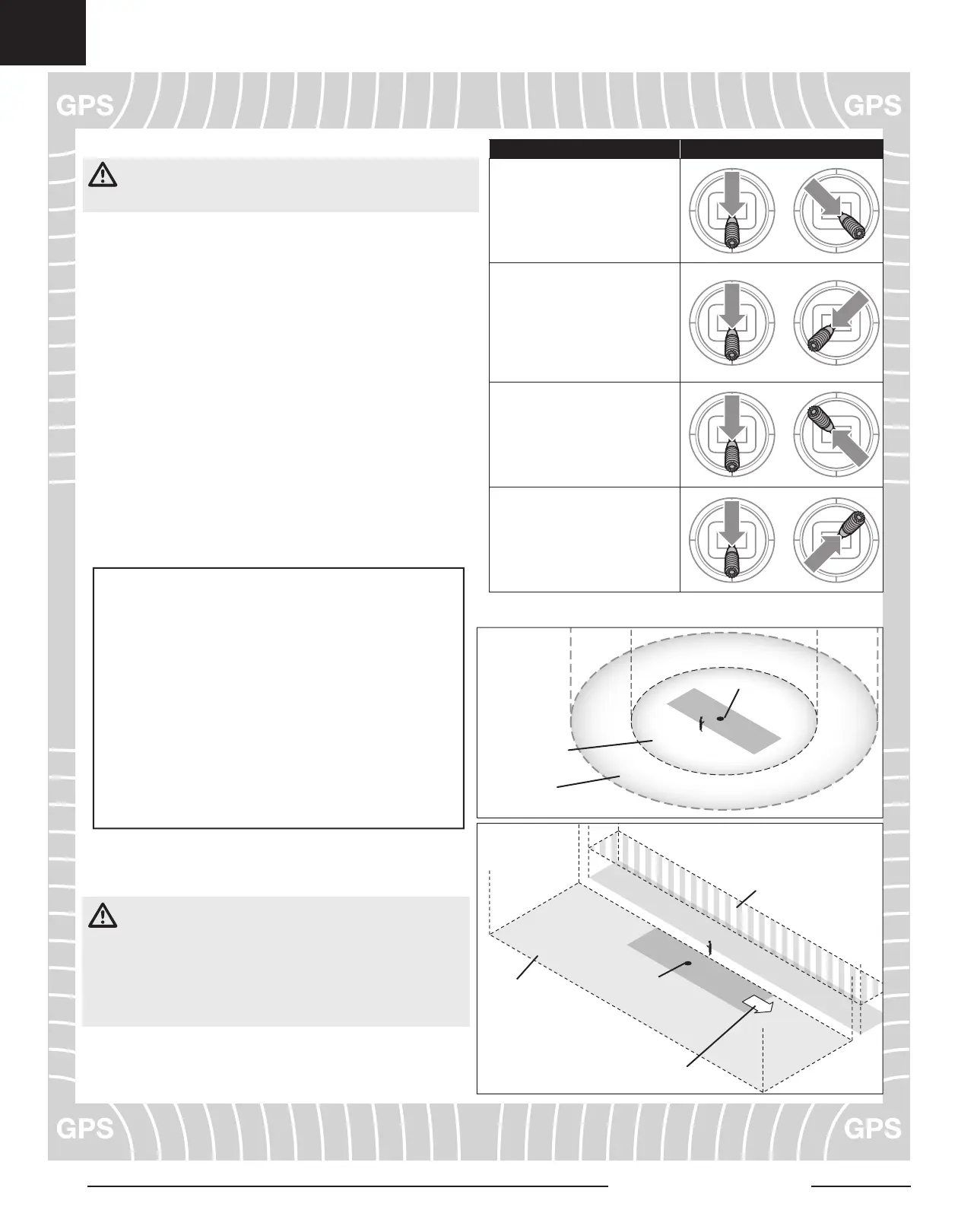 GPS

GPS

GPS

GPS